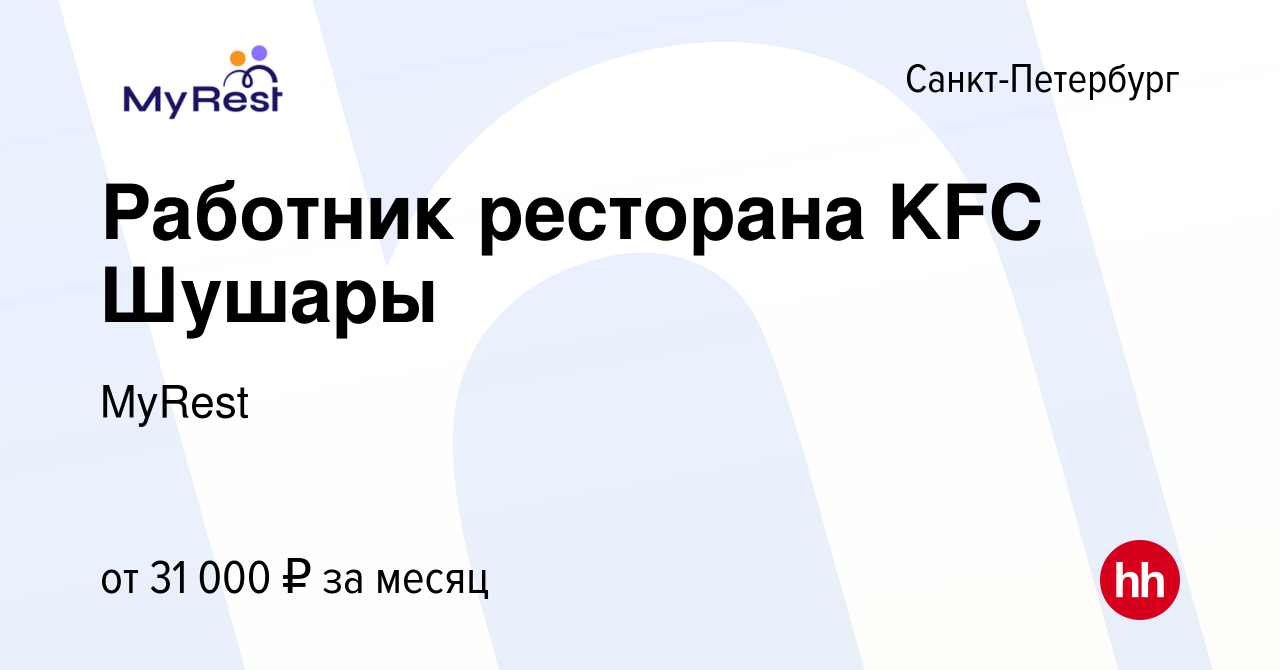 MyRest

Санкт-Петербург

Работник ресторана KFC Шушары

MyRest

от 31 000 ₽ за месяц

hh